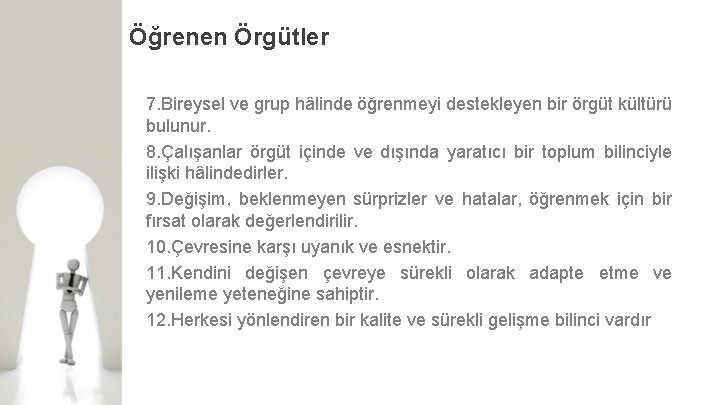 Öğrenen Örgütler

7.Bireysel ve grup hâlinde öğrenmeyi destekleyen bir örgüt kültürü bulunur.

8.Çalışanlar örgüt içinde ve dışında yaratıcı bir toplum bilinciyle ilişki hâlindedirler.

9.Değişim, beklenmeyen sürprizler ve hatalar, öğrenmek için bir fırsat olarak değerlendirilir.

10.Çevresine karşı uyanık ve esnektir.

11.Kendini değişen çevreye sürekli olarak adapte etme ve yenileme yeteneğine sahiptir.

12.Herkesi yönlendiren bir kalite ve sürekli gelişme bilinci vardır